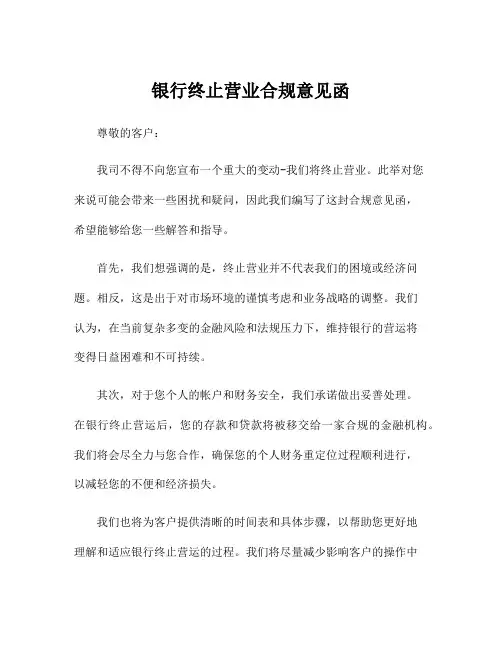 银行终止营业合规意见函

尊敬的客户：

我司不得不向您宣布一个重大的变动-我们将终止营业。此举对您来说可能会带来一些困扰和疑问，因此我们编写了这封合规意见函，希望能够给您一些解答和指导。

首先，我们想强调的是，终止营业并不代表我们的困境或经济问题。相反，这是出于对市场环境的谨慎考虑和业务战略的调整。我们认为，在当前复杂多变的金融风险和法规压力下，维持银行的营运将变得日益困难和不可持续。

其次，对于您个人的帐户和财务安全，我们承诺做出妥善处理。在银行终止营运后，您的存款和贷款将被移交给一家合规的金融机构。我们将会尽全力与您合作，确保您的个人财务重定位过程顺利进行，以减轻您的不便和经济损失。

我们也将为客户提供清晰的时间表和具体步骤，以帮助您更好地理解和适应银行终止营运的过程。我们将尽量减少影响客户的操作中